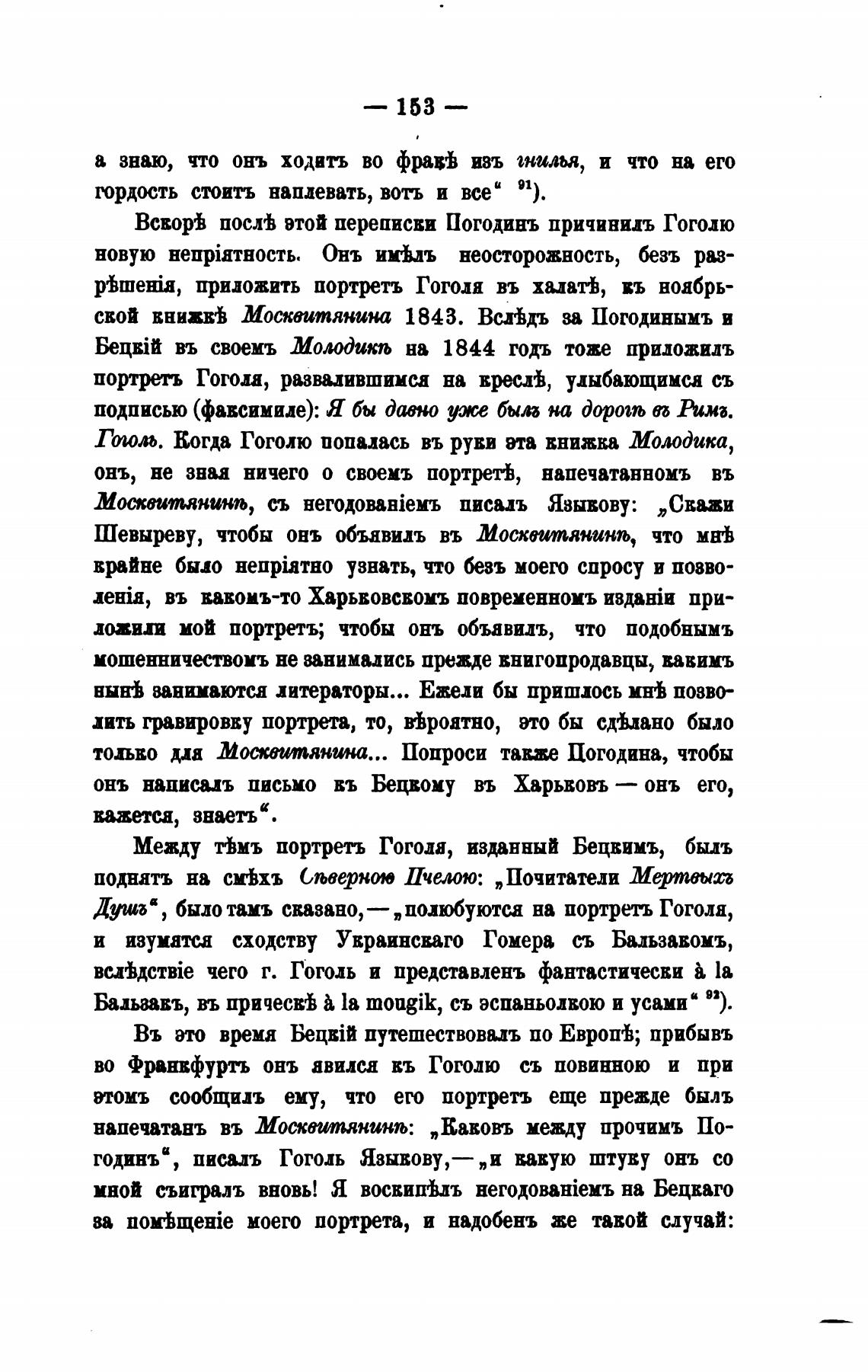 — 153 —

а знаю, что онъ ходитъ во фракѣ изъ гнилья, и что на его гордость стоитъ наплевать, вотъ и все“ $^{91}$).

Вскорѣ послѣ этой переписки Погодинъ причинилъ Гоголю новую непріятность. Онъ имѣлъ неосторожность, безъ разрѣшенія, приложить портретъ Гоголя въ халатѣ, къ ноябрьской книжкѣ Москвитянина 1843. Вслѣдъ за Погодинымъ и Бецкій въ своемъ Молодикѣ на 1844 годъ тоже приложилъ портретъ Гоголя, развалившимся на креслѣ, улыбающимся съ подписью (факсимиле): Я бы давно уже былъ на дорогѣ въ Римъ. Гоголь. Когда Гоголю попалась въ руки эта книжка Молодика, онъ, не зная ничего о своемъ портретѣ, напечатанномъ въ Москвитянинѣ, съ негодованіемъ писалъ Языкову: „Скажи Шевыреву, чтобы онъ объявилъ въ Москвитянинѣ, что мнѣ крайне было непріятно узнать, что безъ моего спросу и позволенія, въ какомъ-то Харьковскомъ повременномъ изданіи приложили мой портретъ; чтобы онъ объявилъ, что подобнымъ мошенничествомъ не занимались прежде книгопродавцы, какимъ нынѣ занимаются литераторы... Ежели бы пришлось мнѣ позволить гравировку портрета, то, вѣроятно, это бы сдѣлано было только для Москвитянина... Попроси также Погодина, чтобы онъ написалъ письмо къ Бецкому въ Харьковъ — онъ его, кажется, знаетъ“.

Между тѣмъ портретъ Гоголя, изданный Бецкимъ, былъ поднятъ на смѣхъ Сѣверною Пчелою: „Почитатели Мертвыхъ Душъ“, было тамъ сказано, — „полюбуются на портретъ Гоголя, и изумятся сходству Украинскаго Гомера съ Бальзакомъ, вслѣдствіе чего г. Гоголь и представленъ фантастически à la Бальзакъ, въ прическѣ à la mougik, съ эспаньолкою и усами“ $^{92}$).

Въ это время Бецкій путешествовалъ по Европѣ; прибывъ во Франкфуртъ онъ явился къ Гоголю съ повинною и при этомъ сообщилъ ему, что его портретъ еще прежде былъ напечатанъ въ Москвитянинѣ: „Каковъ между прочимъ Погодинъ“, писалъ Гоголь Языкову, — „и какую штуку онъ со мной съигралъ вновь! Я воскипѣлъ негодованіемъ на Бецкаго за помѣщеніе моего портрета, и надобенъ же такой случай: